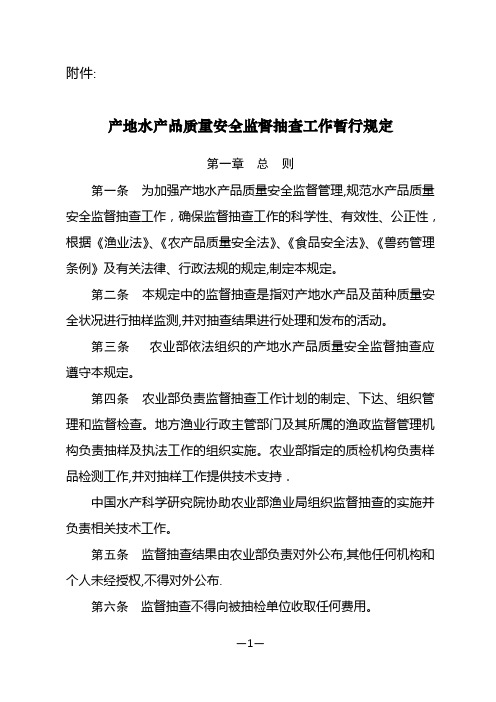 附件:

产地水产品质量安全监督抽查工作暂行规定

第一章　总　则

第一条　为加强产地水产品质量安全监督管理,规范水产品质量安全监督抽查工作，确保监督抽查工作的科学性、有效性、公正性，根据《渔业法》、《农产品质量安全法》、《食品安全法》、《兽药管理条例》及有关法律、行政法规的规定,制定本规定。

第二条　本规定中的监督抽查是指对产地水产品及苗种质量安全状况进行抽样监测,并对抽查结果进行处理和发布的活动。

第三条　农业部依法组织的产地水产品质量安全监督抽查应遵守本规定。

第四条　农业部负责监督抽查工作计划的制定、下达、组织管理和监督检查。地方渔业行政主管部门及其所属的渔政监督管理机构负责抽样及执法工作的组织实施。农业部指定的质检机构负责样品检测工作,并对抽样工作提供技术支持．

中国水产科学研究院协助农业部渔业局组织监督抽查的实施并负责相关技术工作。

第五条　监督抽查结果由农业部负责对外公布,其他任何机构和个人未经授权,不得对外公布.

第六条　监督抽查不得向被抽检单位收取任何费用。

—1—